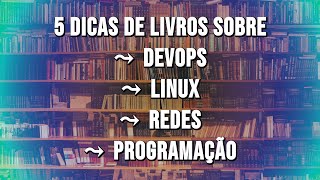 5 DICAS DE LIVROS SOBRE
⤳ DEVOPS
⤳ LINUX
⤳ REDES
⤳ PROGRAMAÇÃO